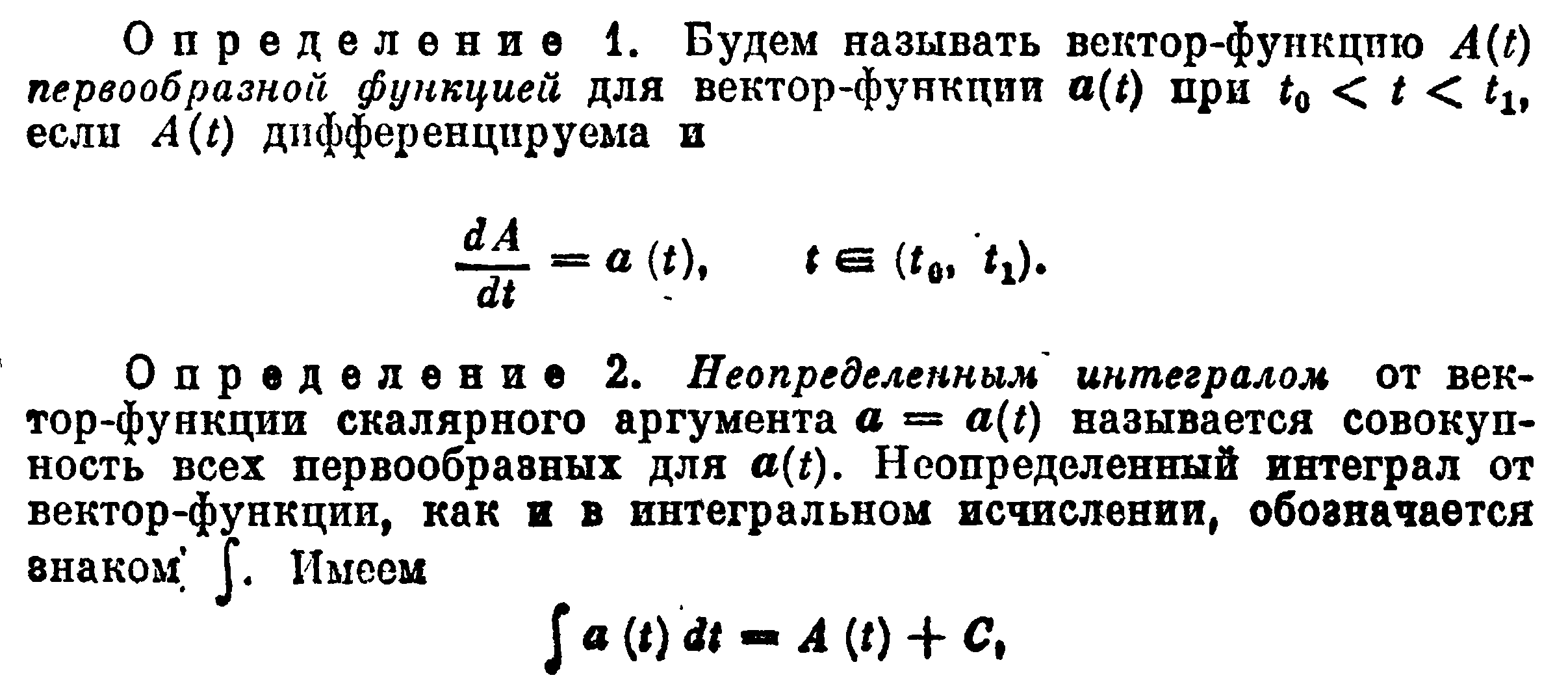 Определение 1. Будем называть вектор-функцию $A(t)$ первообразной функцией для вектор-функции $a(t)$ при $t_0 < t < t_1$, если $A(t)$ дифференцируема и

$\frac{dA}{dt} = a(t), \quad t \in (t_0, t_1).$

Определение 2. Неопределенным интегралом от вектор-функции скалярного аргумента $a = a(t)$ называется совокупность всех первообразных для $a(t)$. Неопределенный интеграл от вектор-функции, как и в интегральном исчислении, обозначается знаком $\int$. Имеем

$\int a(t)\,dt = A(t) + C,$